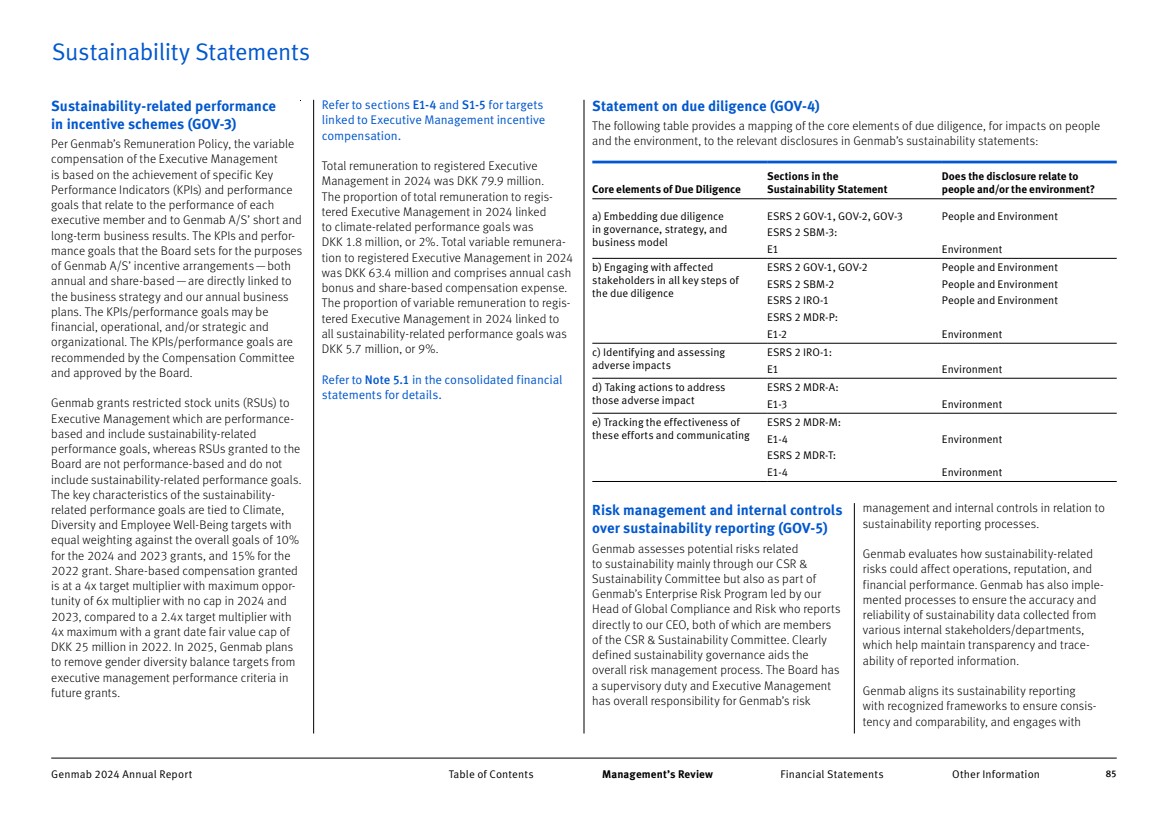 Sustainability Statements

Sustainability-related performance in incentive schemes (GOV-3)

Per Genmab's Remuneration Policy, the variable compensation of the Executive Management is based on the achievement of specific Key Performance Indicators (KPIs) and performance goals that relate to the performance of each executive member and to Genmab A/S' short and long-term business results. The KPIs and performance goals that the Board sets for the purposes of Genmab A/S' incentive arrangements — both annual and share-based — are directly linked to the business strategy and our annual business plans. The KPIs/performance goals may be financial, operational, and/or strategic and organizational. The KPIs/performance goals are recommended by the Compensation Committee and approved by the Board.

Genmab grants restricted stock units (RSUs) to Executive Management which are performance-based and include sustainability-related performance goals, whereas RSUs granted to the Board are not performance-based and do not include sustainability-related performance goals. The key characteristics of the sustainability-related performance goals are tied to Climate, Diversity and Employee Well-Being targets with equal weighting against the overall goals of 10% for the 2024 and 2023 grants, and 15% for the 2022 grant. Share-based compensation granted is at a 4x target multiplier with maximum opportunity of 6x multiplier with no cap in 2024 and 2023, compared to a 2.4x target multiplier with 4x maximum with a grant date fair value cap of DKK 25 million in 2022. In 2025, Genmab plans to remove gender diversity balance targets from executive management performance criteria in future grants.

Refer to sections E1-4 and S1-5 for targets linked to Executive Management incentive compensation.

Total remuneration to registered Executive Management in 2024 was DKK 79.9 million. The proportion of total remuneration to registered Executive Management in 2024 linked to climate-related performance goals was DKK 1.8 million, or 2%. Total variable remuneration to registered Executive Management in 2024 was DKK 63.4 million and comprises annual cash bonus and share-based compensation expense. The proportion of variable remuneration to registered Executive Management in 2024 linked to all sustainability-related performance goals was DKK 5.7 million, or 9%.

Refer to Note 5.1 in the consolidated financial statements for details.

Statement on due diligence (GOV-4)

The following table provides a mapping of the core elements of due diligence, for impacts on people and the environment, to the relevant disclosures in Genmab's sustainability statements:

| Core elements of Due Diligence | Sections in the Sustainability Statement | Does the disclosure relate to people and/or the environment? |
|---|---|---|
| a) Embedding due diligence in governance, strategy, and business model | ESRS 2 GOV-1, GOV-2, GOV-3 | People and Environment |
| | ESRS 2 SBM-3: | |
| | E1 | Environment |
| b) Engaging with affected stakeholders in all key steps of the due diligence | ESRS 2 GOV-1, GOV-2 | People and Environment |
| | ESRS 2 SBM-2 | People and Environment |
| | ESRS 2 IRO-1 | People and Environment |
| | ESRS 2 MDR-P: | |
| | E1-2 | Environment |
| c) Identifying and assessing adverse impacts | ESRS 2 IRO-1: | |
| | E1 | Environment |
| d) Taking actions to address those adverse impact | ESRS 2 MDR-A: | |
| | E1-3 | Environment |
| e) Tracking the effectiveness of these efforts and communicating | ESRS 2 MDR-M: | |
| | E1-4 | Environment |
| | ESRS 2 MDR-T: | |
| | E1-4 | Environment |

Risk management and internal controls over sustainability reporting (GOV-5)

Genmab assesses potential risks related to sustainability mainly through our CSR & Sustainability Committee but also as part of Genmab's Enterprise Risk Program led by our Head of Global Compliance and Risk who reports directly to our CEO, both of which are members of the CSR & Sustainability Committee. Clearly defined sustainability governance aids the overall risk management process. The Board has a supervisory duty and Executive Management has overall responsibility for Genmab's risk management and internal controls in relation to sustainability reporting processes.

Genmab evaluates how sustainability-related risks could affect operations, reputation, and financial performance. Genmab has also implemented processes to ensure the accuracy and reliability of sustainability data collected from various internal stakeholders/departments, which help maintain transparency and traceability of reported information.

Genmab aligns its sustainability reporting with recognized frameworks to ensure consistency and comparability, and engages with

Genmab 2024 Annual Report   Table of Contents   Management's Review   Financial Statements   Other Information   85